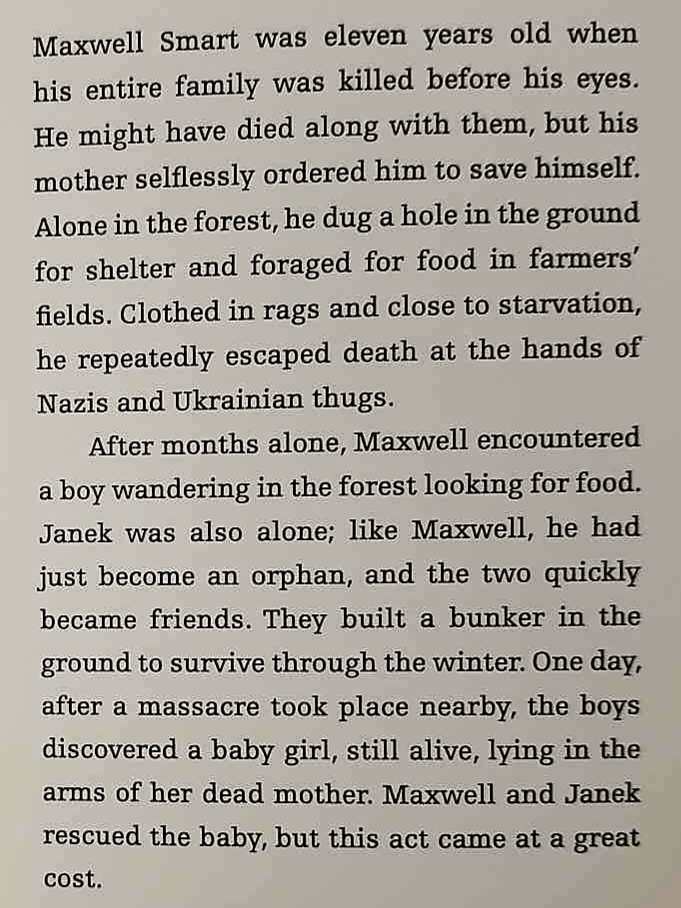 Maxwell Smart was eleven years old when his entire family was killed before his eyes. He might have died along with them, but his mother selflessly ordered him to save himself. Alone in the forest, he dug a hole in the ground for shelter and foraged for food in farmers' fields. Clothed in rags and close to starvation, he repeatedly escaped death at the hands of Nazis and Ukrainian thugs.

After months alone, Maxwell encountered a boy wandering in the forest looking for food. Janek was also alone; like Maxwell, he had just become an orphan, and the two quickly became friends. They built a bunker in the ground to survive through the winter. One day, after a massacre took place nearby, the boys discovered a baby girl, still alive, lying in the arms of her dead mother. Maxwell and Janek rescued the baby, but this act came at a great cost.